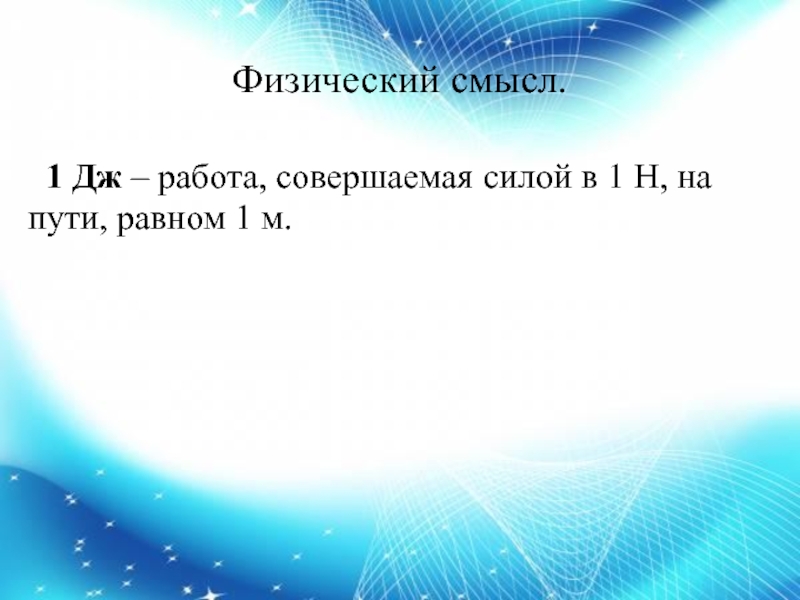 Физический смысл.

1 Дж – работа, совершаемая силой в 1 Н, на пути, равном 1 м.